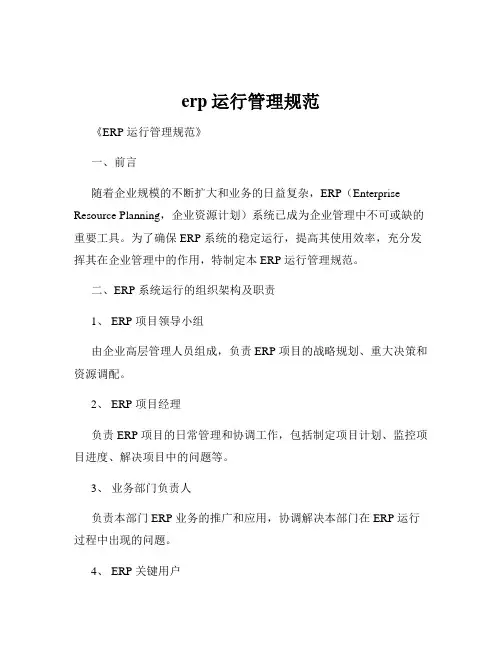 erp 运行管理规范

《ERP 运行管理规范》

一、前言

随着企业规模的不断扩大和业务的日益复杂，ERP（Enterprise Resource Planning，企业资源计划）系统已成为企业管理中不可或缺的重要工具。为了确保 ERP 系统的稳定运行，提高其使用效率，充分发挥其在企业管理中的作用，特制定本 ERP 运行管理规范。

二、ERP 系统运行的组织架构及职责

1、 ERP 项目领导小组

由企业高层管理人员组成，负责 ERP 项目的战略规划、重大决策和资源调配。

2、 ERP 项目经理

负责 ERP 项目的日常管理和协调工作，包括制定项目计划、监控项目进度、解决项目中的问题等。

3、 业务部门负责人

负责本部门 ERP 业务的推广和应用，协调解决本部门在 ERP 运行过程中出现的问题。

4、 ERP 关键用户